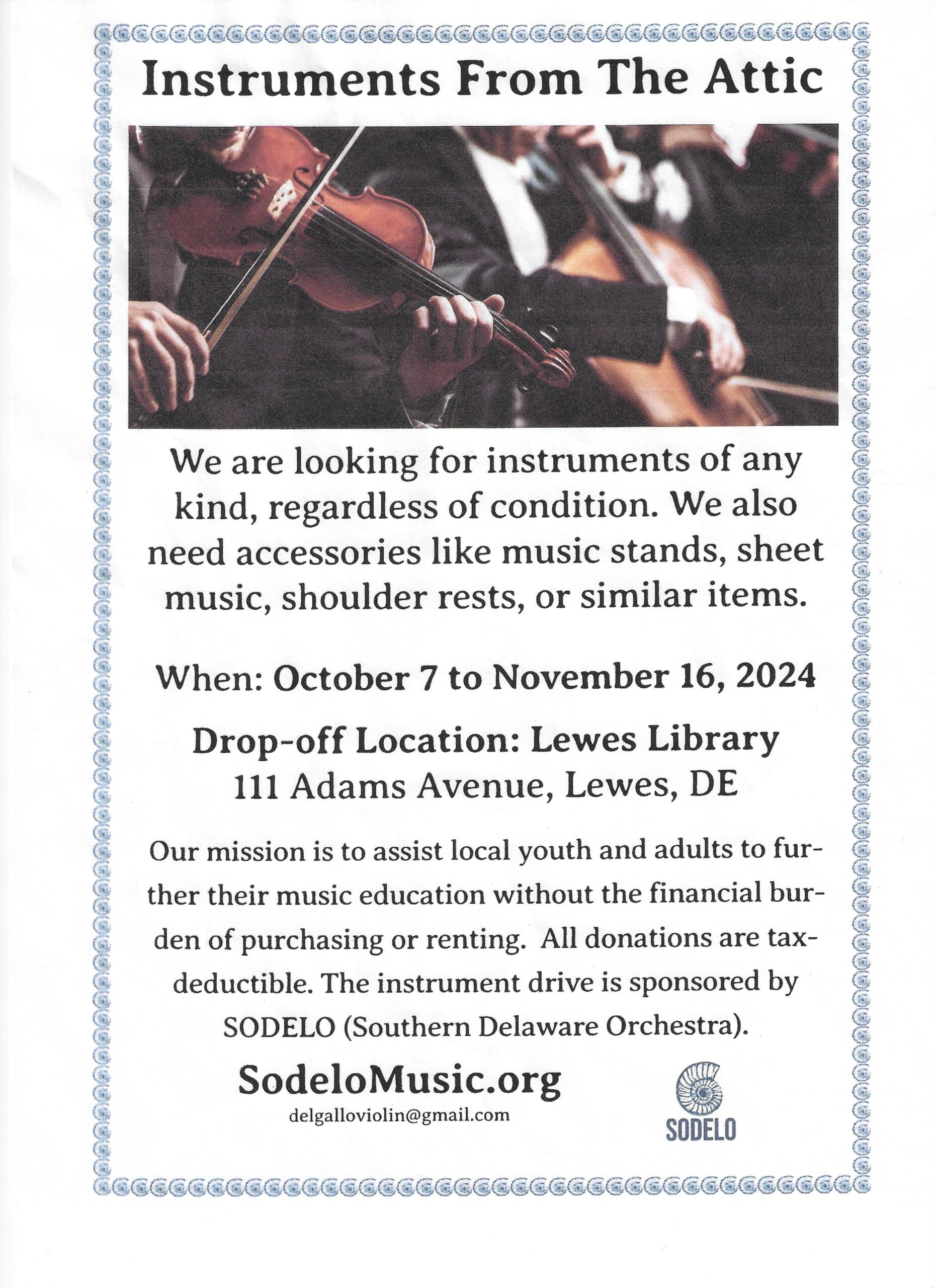 Instruments From The Attic

We are looking for instruments of any kind, regardless of condition. We also need accessories like music stands, sheet music, shoulder rests, or similar items.

When: October 7 to November 16, 2024

Drop-off Location: Lewes Library
111 Adams Avenue, Lewes, DE

Our mission is to assist local youth and adults to further their music education without the financial burden of purchasing or renting. All donations are tax-deductible. The instrument drive is sponsored by SODELO (Southern Delaware Orchestra).

SodeloMusic.org
delgalloviolin@gmail.com

SODELO